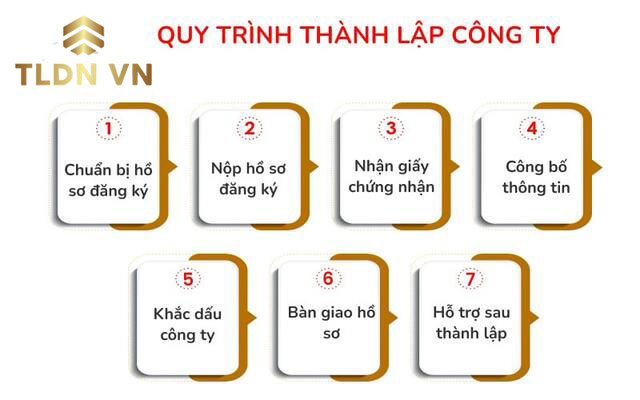 TLDN VN

QUY TRÌNH THÀNH LẬP CÔNG TY

1
Chuẩn bị hồ sơ đăng ký

2
Nộp hồ sơ đăng ký

3
Nhận giấy chứng nhận

4
Công bố thông tin

5
Khắc dấu công ty

6
Bàn giao hồ sơ

7
Hỗ trợ sau thành lập